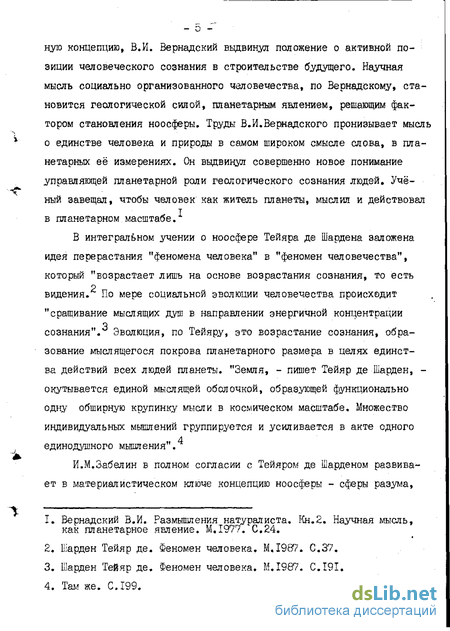 - 5 -

ную концепцию, В.И. Вернадский выдвинул положение о активной позиции человеческого сознания в строительстве будущего. Научная мысль социально организованного человечества, по Вернадскому, становится геологической силой, планетарным явлением, решающим фактором становления ноосферы. Труды В.И.Вернадского пронизывает мысль о единстве человека и природы в самом широком смысле слова, в планетарных её измерениях. Он выдвинул совершенно новое понимание управляющей планетарной роли геологического сознания людей. Учёный завещал, чтобы человек как житель планеты, мыслил и действовал в планетарном масштабе.$^{I}$

В интегральном учении о ноосфере Тейяра де Шардена заложена идея перерастания "феномена человека" в "феномен человечества", который "возрастает лишь на основе возрастания сознания, то есть видения.$^{2}$ По мере социальной эволюции человечества происходит "сращивание мыслящих душ в направлении энергичной концентрации сознания".$^{3}$ Эволюция, по Тейяру, это возрастание сознания, образование мыслящегося покрова планетарного размера в целях единства действий всех людей планеты. "Земля, - пишет Тейяр де Шарден, - окутывается единой мыслящей оболочкой, образующей функционально одну обширную крупинку мысли в космическом масштабе. Множество индивидуальных мышлений группируется и усиливается в акте одного единодушного мышления".$^{4}$

И.М.Забелин в полном согласии с Тейяром де Шарденом развивает в материалистическом ключе концепцию ноосферы - сферы разума,

I. Вернадский В.И. Размышления натуралиста. Кн.2. Научная мысль, как планетарное явление. М.I977. С.24.

2. Шарден Тейяр де. Феномен человека. М.I987. С.37.

3. Шарден Тейяр де. Феномен человека. М.I987. С.I9I.

4. Там же. С.I99.

dsLib.net
библиотека диссертаций